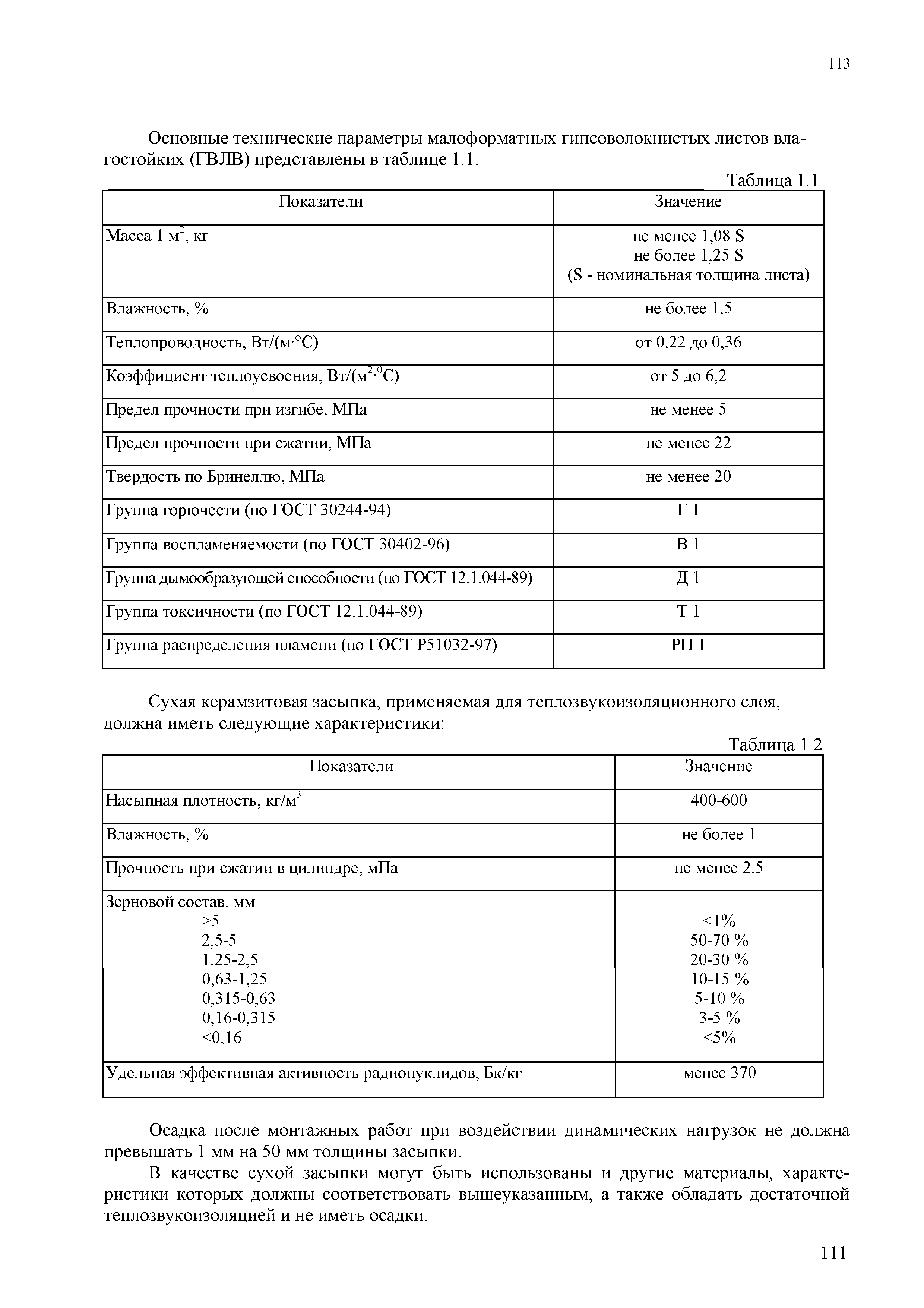 113

Основные технические параметры малоформатных гипсоволокнистых листов влагостойких (ГВЛВ) представлены в таблице 1.1.

Таблица 1.1

| Показатели | Значение |
|---|---|
| Масса 1 м$^2$, кг | не менее 1,08 S не более 1,25 S (S - номинальная толщина листа) |
| Влажность, % | не более 1,5 |
| Теплопроводность, Вт/(м·°С) | от 0,22 до 0,36 |
| Коэффициент теплоусвоения, Вт/(м$^2$·$^0$С) | от 5 до 6,2 |
| Предел прочности при изгибе, МПа | не менее 5 |
| Предел прочности при сжатии, МПа | не менее 22 |
| Твердость по Бринеллю, МПа | не менее 20 |
| Группа горючести (по ГОСТ 30244-94) | Г 1 |
| Группа воспламеняемости (по ГОСТ 30402-96) | В 1 |
| Группа дымообразующей способности (по ГОСТ 12.1.044-89) | Д 1 |
| Группа токсичности (по ГОСТ 12.1.044-89) | Т 1 |
| Группа распределения пламени (по ГОСТ Р51032-97) | РП 1 |

Сухая керамзитовая засыпка, применяемая для теплозвукоизоляционного слоя, должна иметь следующие характеристики:

Таблица 1.2

| Показатели | Значение |
|---|---|
| Насыпная плотность, кг/м$^3$ | 400-600 |
| Влажность, % | не более 1 |
| Прочность при сжатии в цилиндре, мПа | не менее 2,5 |
| Зерновой состав, мм >5 2,5-5 1,25-2,5 0,63-1,25 0,315-0,63 0,16-0,315 <0,16 | <1% 50-70 % 20-30 % 10-15 % 5-10 % 3-5 % <5% |
| Удельная эффективная активность радионуклидов, Бк/кг | менее 370 |

Осадка после монтажных работ при воздействии динамических нагрузок не должна превышать 1 мм на 50 мм толщины засыпки.

В качестве сухой засыпки могут быть использованы и другие материалы, характеристики которых должны соответствовать вышеуказанным, а также обладать достаточной теплозвукоизоляцией и не иметь осадки.

111